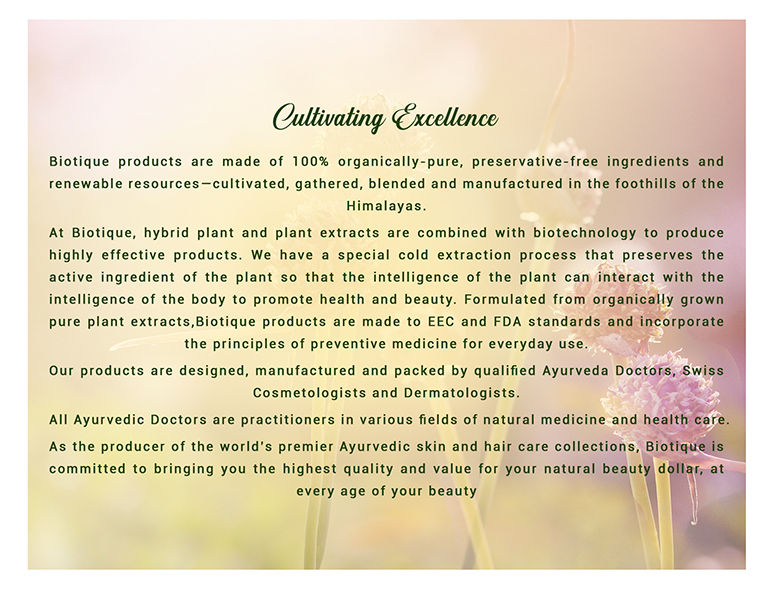 Cultivating Excellence

Biotique products are made of 100% organically-pure, preservative-free ingredients and renewable resources—cultivated, gathered, blended and manufactured in the foothills of the Himalayas.

At Biotique, hybrid plant and plant extracts are combined with biotechnology to produce highly effective products. We have a special cold extraction process that preserves the active ingredient of the plant so that the intelligence of the plant can interact with the intelligence of the body to promote health and beauty. Formulated from organically grown pure plant extracts,Biotique products are made to EEC and FDA standards and incorporate the principles of preventive medicine for everyday use.

Our products are designed, manufactured and packed by qualified Ayurveda Doctors, Swiss Cosmetologists and Dermatologists.

All Ayurvedic Doctors are practitioners in various fields of natural medicine and health care.

As the producer of the world's premier Ayurvedic skin and hair care collections, Biotique is committed to bringing you the highest quality and value for your natural beauty dollar, at every age of your beauty